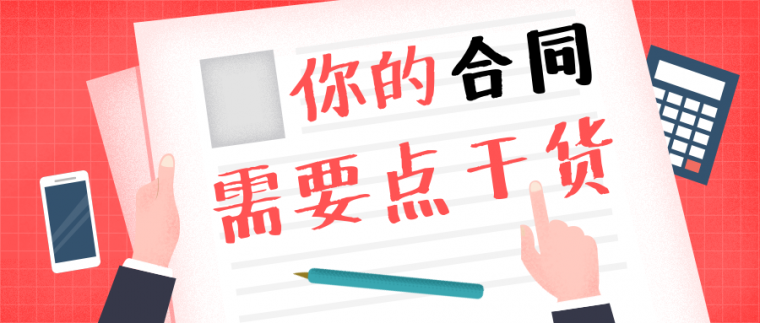 你的合同
需要点干货